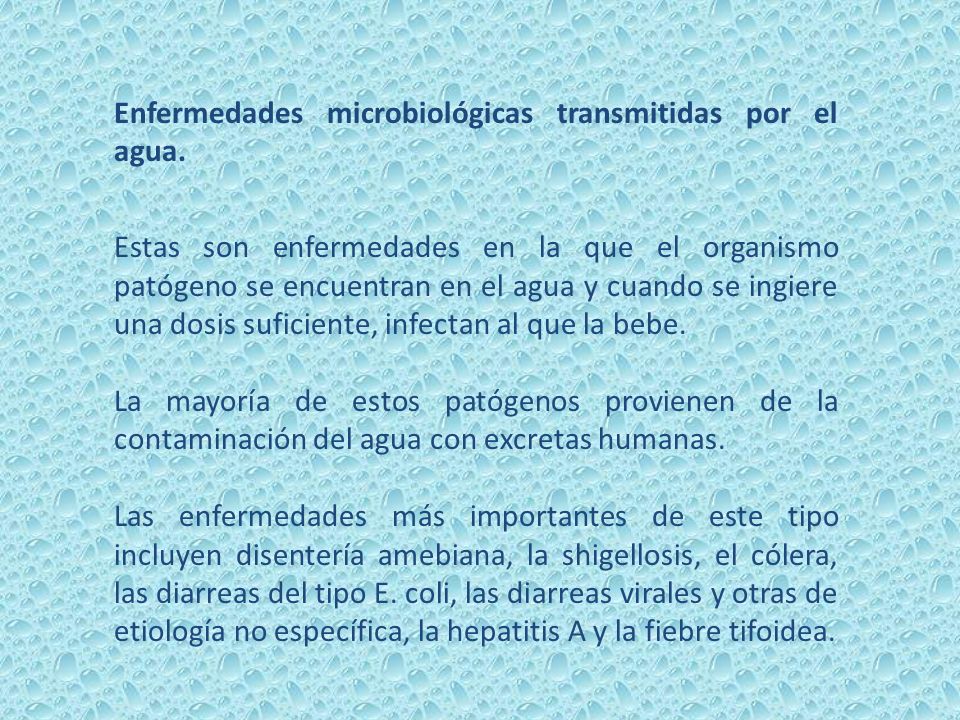 Enfermedades microbiológicas transmitidas por el agua.

Estas son enfermedades en la que el organismo patógeno se encuentran en el agua y cuando se ingiere una dosis suficiente, infectan al que la bebe.

La mayoría de estos patógenos provienen de la contaminación del agua con excretas humanas.

Las enfermedades más importantes de este tipo incluyen disentería amebiana, la shigellosis, el cólera, las diarreas del tipo E. coli, las diarreas virales y otras de etiología no específica, la hepatitis A y la fiebre tifoidea.